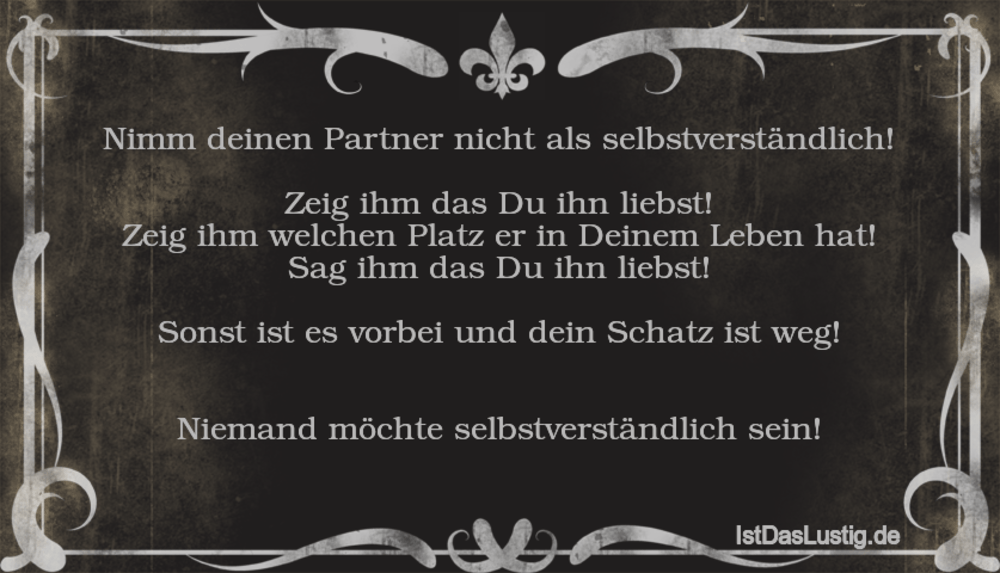 Nimm deinen Partner nicht als selbstverständlich!

Zeig ihm das Du ihn liebst!
Zeig ihm welchen Platz er in Deinem Leben hat!
Sag ihm das Du ihn liebst!

Sonst ist es vorbei und dein Schatz ist weg!

Niemand möchte selbstverständlich sein!

IstDasLustig.de